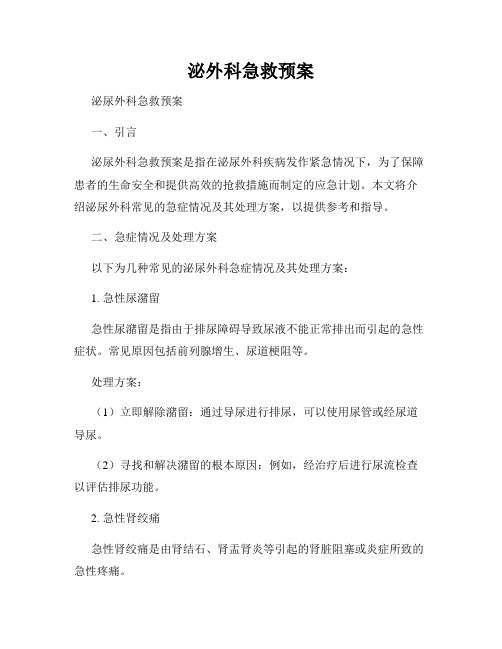 泌外科急救预案

泌尿外科急救预案

一、引言

泌尿外科急救预案是指在泌尿外科疾病发作紧急情况下，为了保障患者的生命安全和提供高效的抢救措施而制定的应急计划。本文将介绍泌尿外科常见的急症情况及其处理方案，以提供参考和指导。

二、急症情况及处理方案

以下为几种常见的泌尿外科急症情况及其处理方案：

1. 急性尿潴留

急性尿潴留是指由于排尿障碍导致尿液不能正常排出而引起的急性症状。常见原因包括前列腺增生、尿道梗阻等。

处理方案：

（1）立即解除潴留：通过导尿进行排尿，可以使用尿管或经尿道导尿。

（2）寻找和解决潴留的根本原因：例如，经治疗后进行尿流检查以评估排尿功能。

2. 急性肾绞痛

急性肾绞痛是由肾结石、肾盂肾炎等引起的肾脏阻塞或炎症所致的急性疼痛。